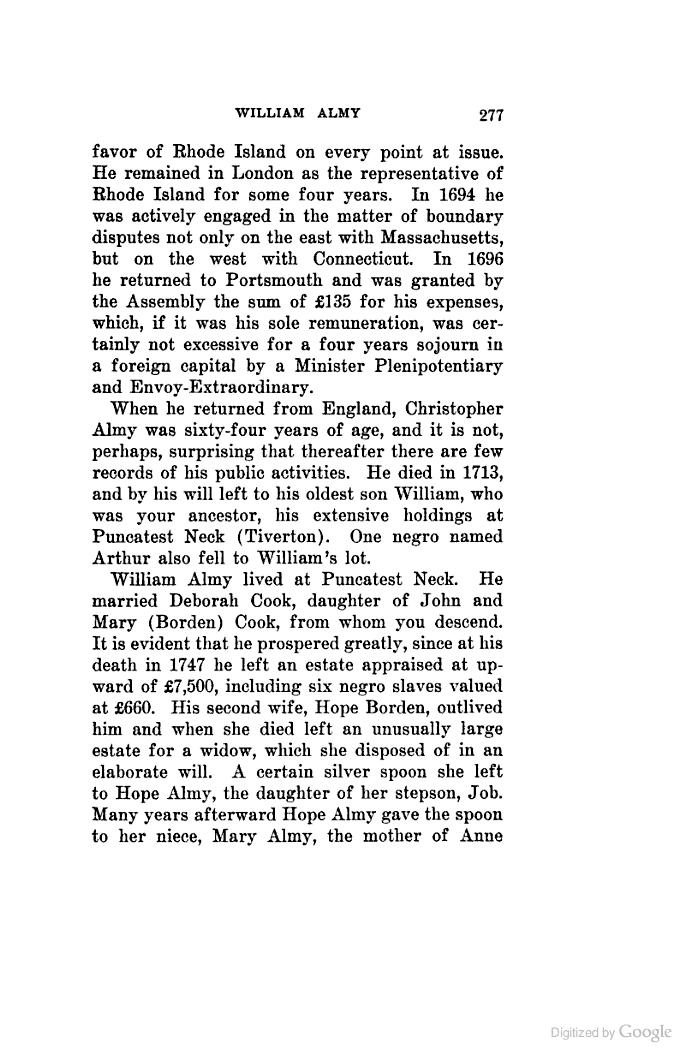 WILLIAM ALMY 277

favor of Rhode Island on every point at issue. He remained in London as the representative of Rhode Island for some four years. In 1694 he was actively engaged in the matter of boundary disputes not only on the east with Massachusetts, but on the west with Connecticut. In 1696 he returned to Portsmouth and was granted by the Assembly the sum of £135 for his expenses, which, if it was his sole remuneration, was certainly not excessive for a four years sojourn in a foreign capital by a Minister Plenipotentiary and Envoy-Extraordinary.

When he returned from England, Christopher Almy was sixty-four years of age, and it is not, perhaps, surprising that thereafter there are few records of his public activities. He died in 1713, and by his will left to his oldest son William, who was your ancestor, his extensive holdings at Puncatest Neck (Tiverton). One negro named Arthur also fell to William's lot.

William Almy lived at Puncatest Neck. He married Deborah Cook, daughter of John and Mary (Borden) Cook, from whom you descend. It is evident that he prospered greatly, since at his death in 1747 he left an estate appraised at upward of £7,500, including six negro slaves valued at £660. His second wife, Hope Borden, outlived him and when she died left an unusually large estate for a widow, which she disposed of in an elaborate will. A certain silver spoon she left to Hope Almy, the daughter of her stepson, Job. Many years afterward Hope Almy gave the spoon to her niece, Mary Almy, the mother of Anne

Digitized by Google